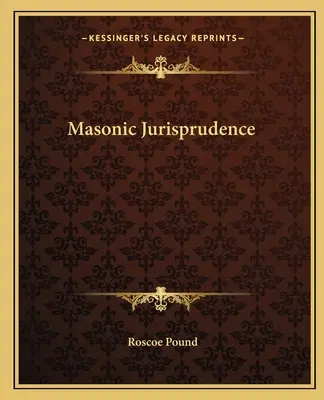 —KESSINGER'S LEGACY REPRINTS—

Masonic Jurisprudence

Roscoe Pound